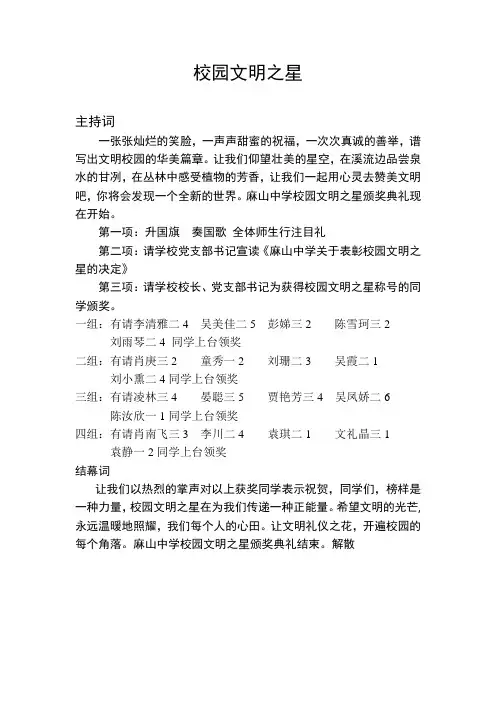 校园文明之星

主持词

一张张灿烂的笑脸，一声声甜蜜的祝福，一次次真诚的善举，谱写出文明校园的华美篇章。让我们仰望壮美的星空，在溪流边品尝泉水的甘冽，在丛林中感受植物的芳香，让我们一起用心灵去赞美文明吧，你将会发现一个全新的世界。麻山中学校园文明之星颁奖典礼现在开始。

第一项：升国旗　奏国歌 全体师生行注目礼

第二项：请学校党支部书记宣读《麻山中学关于表彰校园文明之星的决定》

第三项：请学校校长、党支部书记为获得校园文明之星称号的同学颁奖。

一组：有请李清雅二 4　吴美佳二 5　彭娣三 2　陈雪珂三 2　刘雨琴二 4 同学上台领奖

二组：有请肖庚三 2　童秀一 2　刘珊二 3　吴霞二 1　刘小熏二 4 同学上台领奖

三组：有请凌林三 4　晏聪三 5　贾艳芳三 4　吴凤娇二 6　陈汝欣一 1 同学上台领奖

四组：有请肖南飞三 3　李川二 4　袁琪二 1　文礼晶三 1　袁静一 2 同学上台领奖

结幕词

让我们以热烈的掌声对以上获奖同学表示祝贺，同学们，榜样是一种力量，校园文明之星在为我们传递一种正能量。希望文明的光芒，永远温暖地照耀，我们每个人的心田。让文明礼仪之花，开遍校园的每个角落。麻山中学校园文明之星颁奖典礼结束。解散